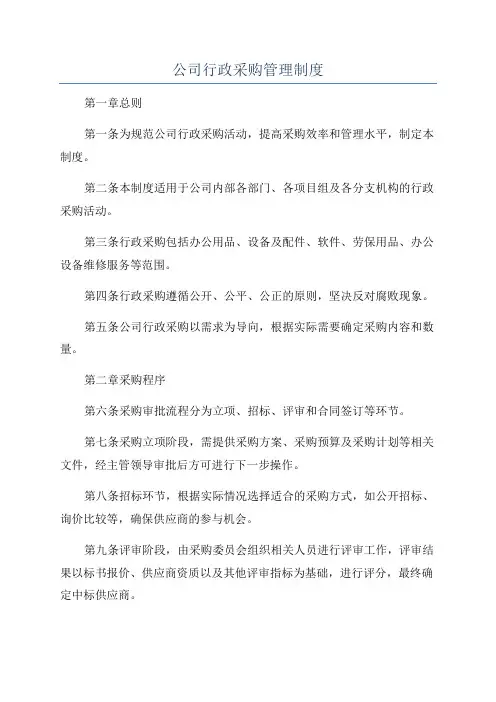 公司行政采购管理制度

第一章总则

第一条为规范公司行政采购活动，提高采购效率和管理水平，制定本制度。

第二条本制度适用于公司内部各部门、各项目组及各分支机构的行政采购活动。

第三条行政采购包括办公用品、设备及配件、软件、劳保用品、办公设备维修服务等范围。

第四条行政采购遵循公开、公平、公正的原则，坚决反对腐败现象。

第五条公司行政采购以需求为导向，根据实际需要确定采购内容和数量。

第二章采购程序

第六条采购审批流程分为立项、招标、评审和合同签订等环节。

第七条采购立项阶段，需提供采购方案、采购预算及采购计划等相关文件，经主管领导审批后方可进行下一步操作。

第八条招标环节，根据实际情况选择适合的采购方式，如公开招标、询价比较等，确保供应商的参与机会。

第九条评审阶段，由采购委员会组织相关人员进行评审工作，评审结果以标书报价、供应商资质以及其他评审指标为基础，进行评分，最终确定中标供应商。